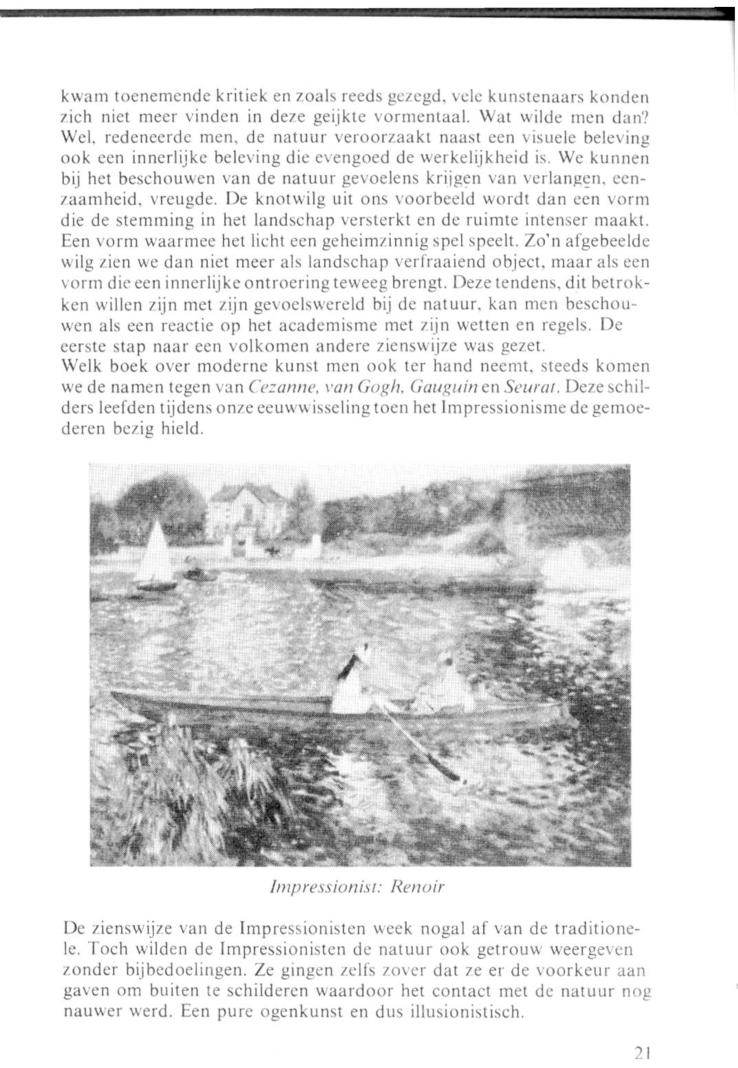 kwam toenemende kritiek en zoals reeds gezegd, vele kunstenaars konden zich niet meer vinden in deze geijkte vormentaal. Wat wilde men dan? Wel, redeneerde men, de natuur veroorzaakt naast een visuele beleving ook een innerlijke beleving die evengoed de werkelijkheid is. We kunnen bij het beschouwen van de natuur gevoelens krijgen van verlangen, eenzaamheid, vreugde. De knotwilg uit ons voorbeeld wordt dan een vorm die de stemming in het landschap versterkt en de ruimte intenser maakt. Een vorm waarmee het licht een geheimzinnig spel speelt. Zo'n afgebeelde wilg zien we dan niet meer als landschap verfraaiend object, maar als een vorm die een innerlijke ontroering teweeg brengt. Deze tendens, dit betrokken willen zijn met zijn gevoelswereld bij de natuur, kan men beschouwen als een reactie op het academisme met zijn wetten en regels. De eerste stap naar een volkomen andere zienswijze was gezet.
Welk boek over moderne kunst men ook ter hand neemt, steeds komen we de namen tegen van Cezanne, van Gogh, Gauguin en Seurat. Deze schilders leefden tijdens onze eeuwwisseling toen het Impressionisme de gemoederen bezig hield.

Impressionist: Renoir

De zienswijze van de Impressionisten week nogal af van de traditionele. Toch wilden de Impressionisten de natuur ook getrouw weergeven zonder bijbedoelingen. Ze gingen zelfs zover dat ze er de voorkeur aan gaven om buiten te schilderen waardoor het contact met de natuur nog nauwer werd. Een pure ogenkunst en dus illusionistisch.

21